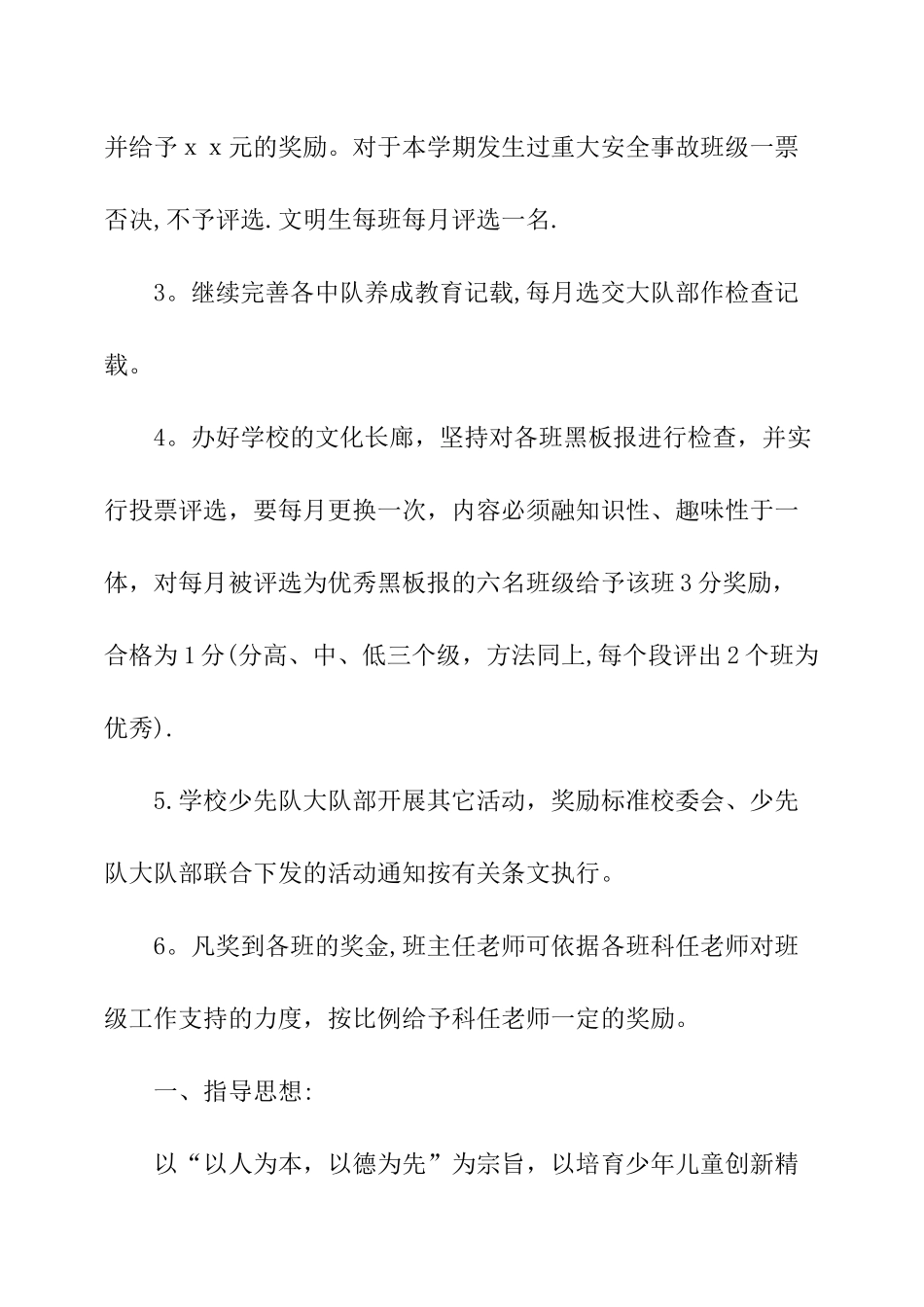 并给予ｘｘ元的奖励。对于本学期发生过重大安全事故班级一票否决,不予评选.文明生每班每月评选一名.

3。继续完善各中队养成教育记载,每月选交大队部作检查记载。

4。办好学校的文化长廊，坚持对各班黑板报进行检查，并实行投票评选，要每月更换一次，内容必须融知识性、趣味性于一体，对每月被评选为优秀黑板报的六名班级给予该班3分奖励，合格为1分(分高、中、低三个级，方法同上,每个段评出2个班为优秀).

5.学校少先队大队部开展其它活动，奖励标准校委会、少先队大队部联合下发的活动通知按有关条文执行。

6。凡奖到各班的奖金,班主任老师可依据各班科任老师对班级工作支持的力度，按比例给予科任老师一定的奖励。

一、指导思想:

以“以人为本，以德为先”为宗旨，以培育少年儿童创新精